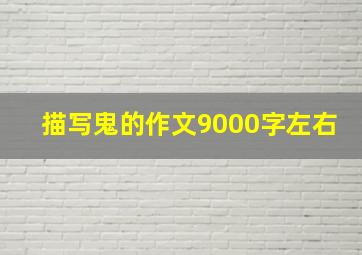 描写鬼的作文9000字左右